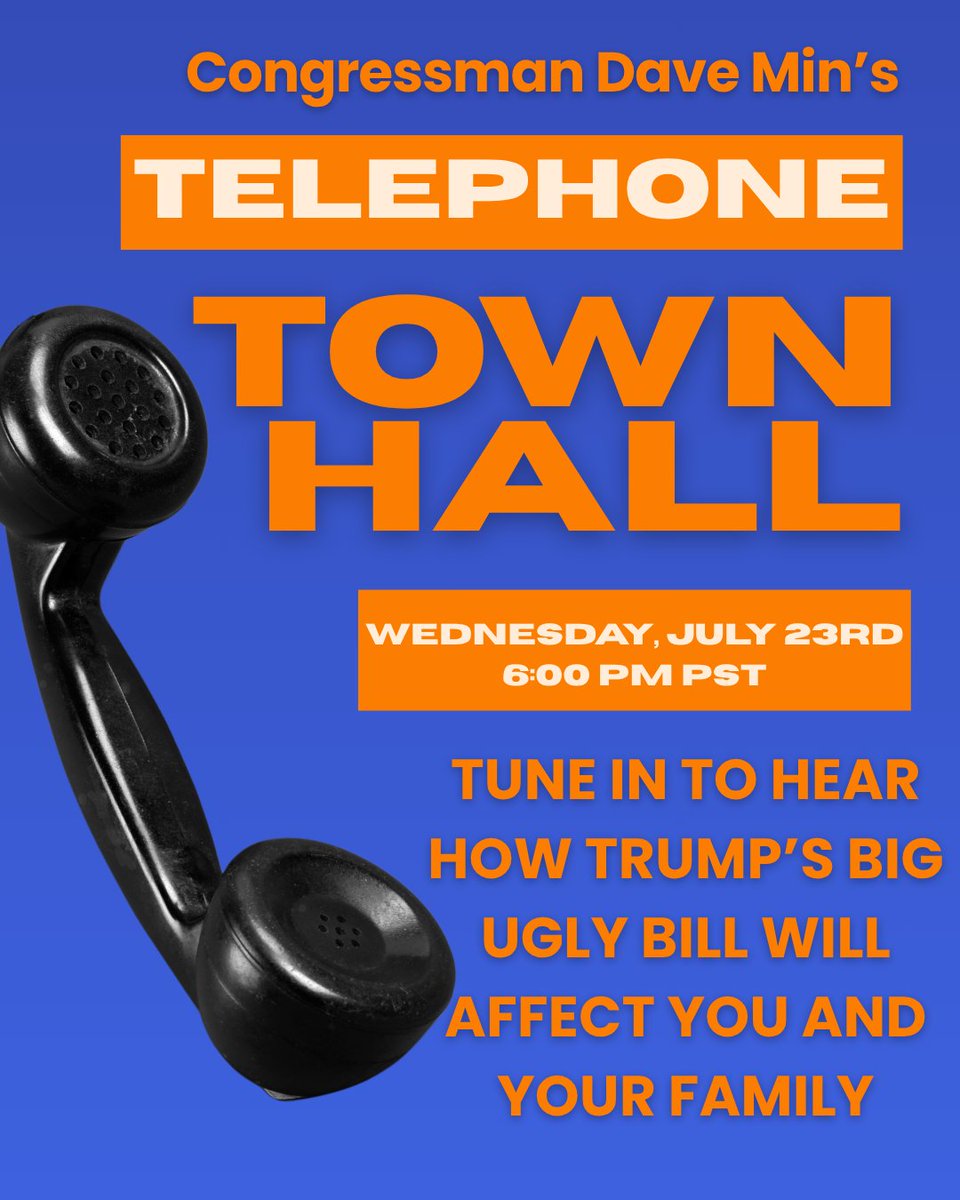 Congressman Dave Min's

TELEPHONE

TOWN HALL

WEDNESDAY, JULY 23RD
6:00 PM PST

TUNE IN TO HEAR HOW TRUMP'S BIG UGLY BILL WILL AFFECT YOU AND YOUR FAMILY